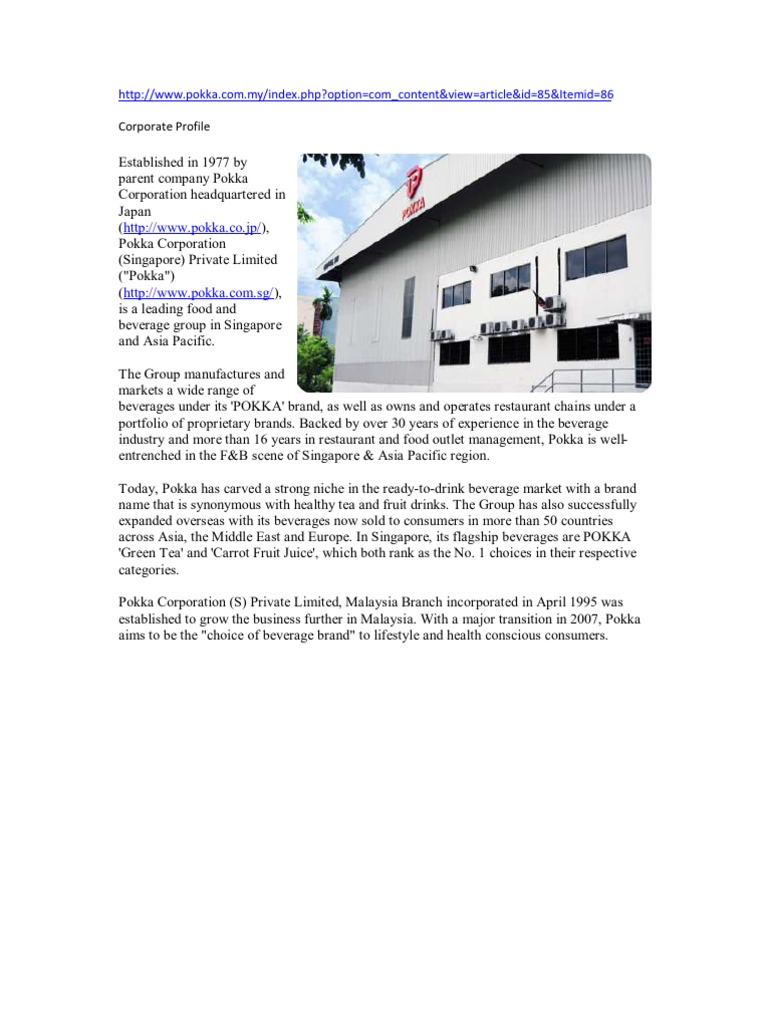 http://www.pokka.com.my/index.php?option=com_content&view=article&id=85&Itemid=86

Corporate Profile

Established in 1977 by parent company Pokka Corporation headquartered in Japan (http://www.pokka.co.jp/), Pokka Corporation (Singapore) Private Limited ("Pokka") (http://www.pokka.com.sg/), is a leading food and beverage group in Singapore and Asia Pacific.

POKKA

The Group manufactures and markets a wide range of beverages under its 'POKKA' brand, as well as owns and operates restaurant chains under a portfolio of proprietary brands. Backed by over 30 years of experience in the beverage industry and more than 16 years in restaurant and food outlet management, Pokka is well-entrenched in the F&B scene of Singapore & Asia Pacific region.

Today, Pokka has carved a strong niche in the ready-to-drink beverage market with a brand name that is synonymous with healthy tea and fruit drinks. The Group has also successfully expanded overseas with its beverages now sold to consumers in more than 50 countries across Asia, the Middle East and Europe. In Singapore, its flagship beverages are POKKA 'Green Tea' and 'Carrot Fruit Juice', which both rank as the No. 1 choices in their respective categories.

Pokka Corporation (S) Private Limited, Malaysia Branch incorporated in April 1995 was established to grow the business further in Malaysia. With a major transition in 2007, Pokka aims to be the "choice of beverage brand" to lifestyle and health conscious consumers.